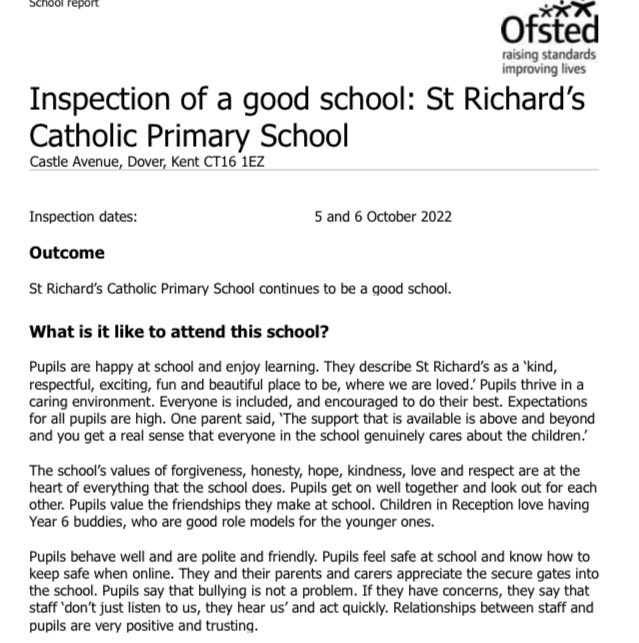 School report

Ofsted
raising standards
improving lives

Inspection of a good school: St Richard's Catholic Primary School

Castle Avenue, Dover, Kent CT16 1EZ

Inspection dates: 5 and 6 October 2022

Outcome

St Richard's Catholic Primary School continues to be a good school.

What is it like to attend this school?

Pupils are happy at school and enjoy learning. They describe St Richard's as a 'kind, respectful, exciting, fun and beautiful place to be, where we are loved.' Pupils thrive in a caring environment. Everyone is included, and encouraged to do their best. Expectations for all pupils are high. One parent said, 'The support that is available is above and beyond and you get a real sense that everyone in the school genuinely cares about the children.'

The school's values of forgiveness, honesty, hope, kindness, love and respect are at the heart of everything that the school does. Pupils get on well together and look out for each other. Pupils value the friendships they make at school. Children in Reception love having Year 6 buddies, who are good role models for the younger ones.

Pupils behave well and are polite and friendly. Pupils feel safe at school and know how to keep safe when online. They and their parents and carers appreciate the secure gates into the school. Pupils say that bullying is not a problem. If they have concerns, they say that staff 'don't just listen to us, they hear us' and act quickly. Relationships between staff and pupils are very positive and trusting.